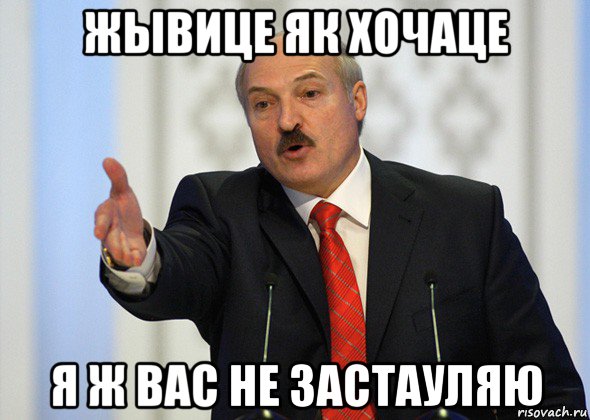 ЖЫВИЦЕ ЯК ХОЧАЦЕ

Я Ж ВАС НЕ ЗАСТАУЛЯЮ

risovach.ru